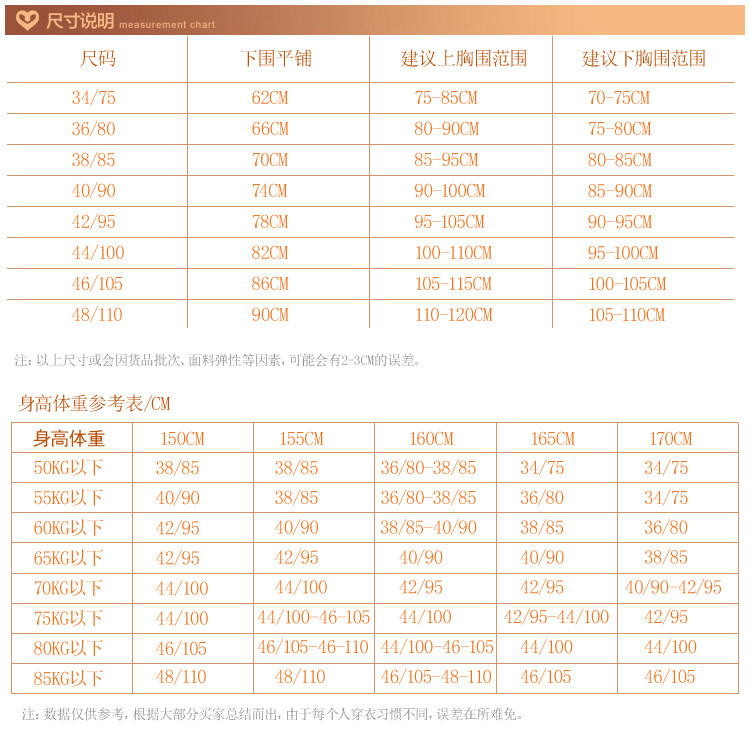 尺寸说明 measurement chart

| 尺码 | 下围平铺 | 建议上胸围范围 | 建议下胸围范围 |
|---|---|---|---|
| 34/75 | 62CM | 75-85CM | 70-75CM |
| 36/80 | 66CM | 80-90CM | 75-80CM |
| 38/85 | 70CM | 85-95CM | 80-85CM |
| 40/90 | 74CM | 90-100CM | 85-90CM |
| 42/95 | 78CM | 95-105CM | 90-95CM |
| 44/100 | 82CM | 100-110CM | 95-100CM |
| 46/105 | 86CM | 105-115CM | 100-105CM |
| 48/110 | 90CM | 110-120CM | 105-110CM |

注：以上尺寸或会因货品批次、面料弹性等因素，可能会有2-3CM的误差。

身高体重参考表/CM

| 身高体重 | 150CM | 155CM | 160CM | 165CM | 170CM |
|---|---|---|---|---|---|
| 50KG以下 | 38/85 | 38/85 | 36/80-38/85 | 34/75 | 34/75 |
| 55KG以下 | 40/90 | 38/85 | 36/80-38/85 | 36/80 | 34/75 |
| 60KG以下 | 42/95 | 40/90 | 38/85-40/90 | 38/85 | 36/80 |
| 65KG以下 | 42/95 | 42/95 | 40/90 | 40/90 | 38/85 |
| 70KG以下 | 44/100 | 44/100 | 42/95 | 42/95 | 40/90-42/95 |
| 75KG以下 | 44/100 | 44/100-46-105 | 44/100 | 42/95-44/100 | 42/95 |
| 80KG以下 | 46/105 | 46/105-46-110 | 44/100-46-105 | 44/100 | 44/100 |
| 85KG以下 | 48/110 | 48/110 | 46/105-48-110 | 46/105 | 46/105 |

注：数据仅供参考，根据大部分买家总结而出，由于每个人穿衣习惯不同，误差在所难免。